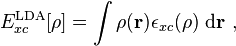 $E_{xc}^{\mathrm{LDA}}[\rho] = \int \rho(\mathbf{r})\epsilon_{xc}(\rho)\ \mathrm{d}\mathbf{r}\ ,$